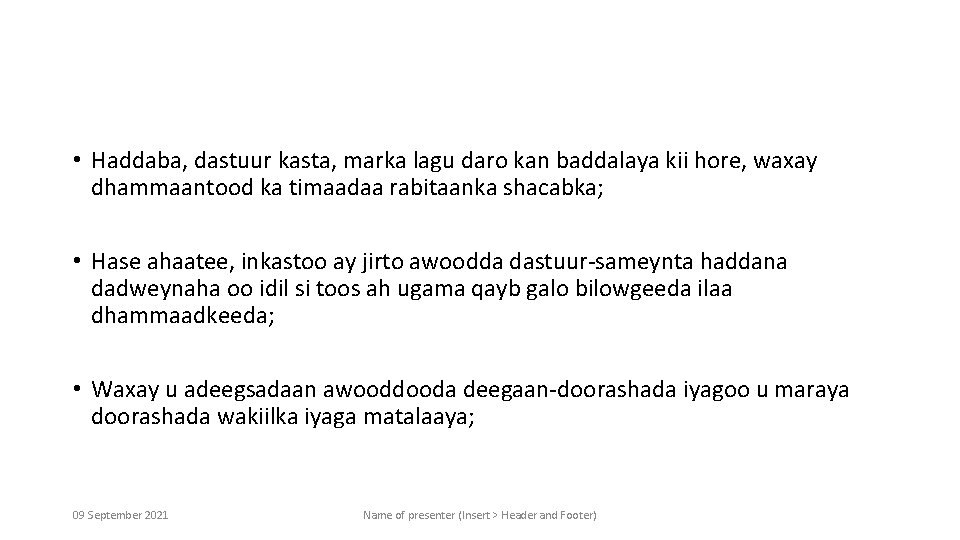 • Haddaba, dastuur kasta, marka lagu daro kan baddalaya kii hore, waxay dhammaantood ka timaadaa rabitaanka shacabka;

• Hase ahaatee, inkastoo ay jirto awoodda dastuur-sameynta haddana dadweynaha oo idil si toos ah ugama qayb galo bilowgeeda ilaa dhammaadkeeda;

• Waxay u adeegsadaan awooddooda deegaan-doorashada iyagoo u maraya doorashada wakiilka iyaga matalaaya;

09 September 2021

Name of presenter (Insert > Header and Footer)